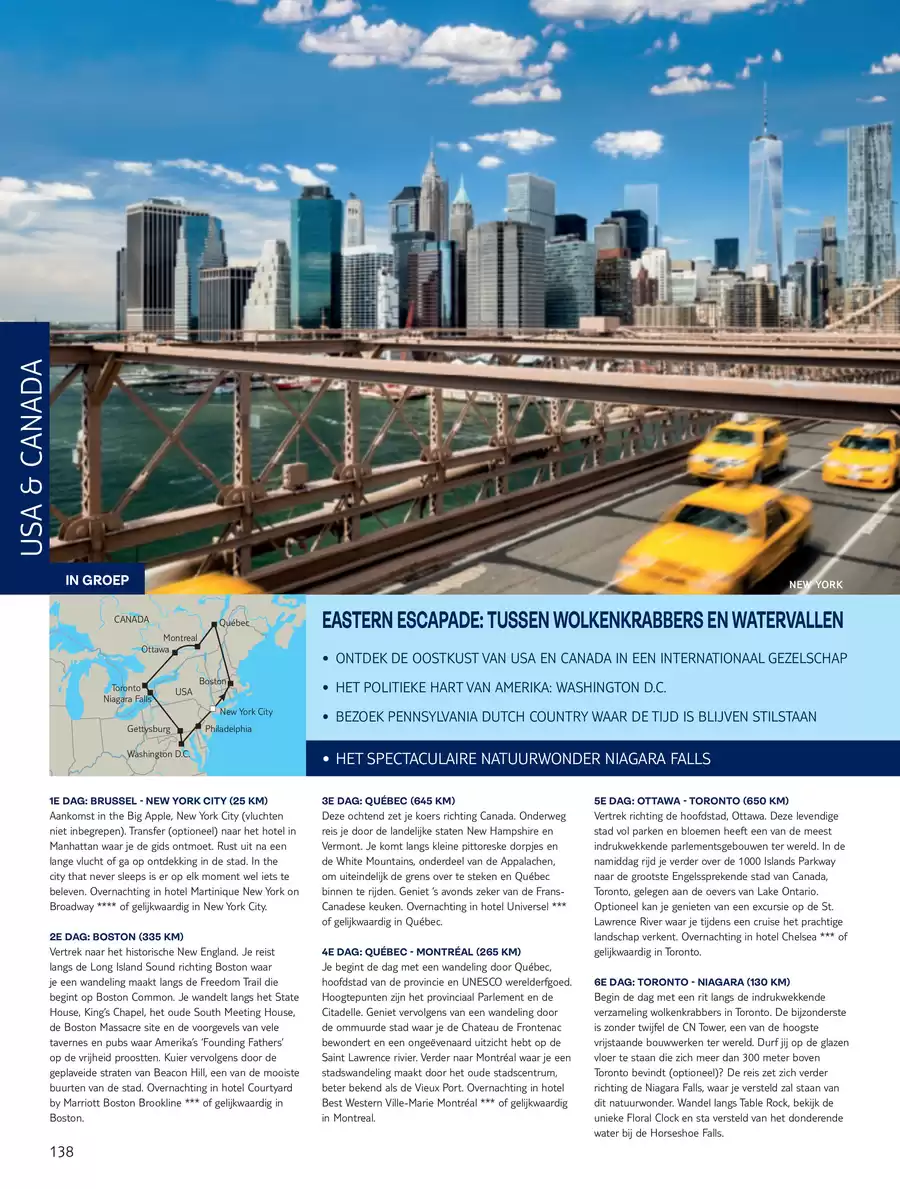 USA & CANADA

IN GROEP

NEW YORK

CANADA
Québec
Montreal
Ottawa
Toronto
Niagara Falls
USA
Boston
New York City
Gettysburg
Philadelphia
Washington D.C.

EASTERN ESCAPADE: TUSSEN WOLKENKRABBERS EN WATERVALLEN

• ONTDEK DE OOSTKUST VAN USA EN CANADA IN EEN INTERNATIONAAL GEZELSCHAP
• HET POLITIEKE HART VAN AMERIKA: WASHINGTON D.C.
• BEZOEK PENNSYLVANIA DUTCH COUNTRY WAAR DE TIJD IS BLIJVEN STILSTAAN
• HET SPECTACULAIRE NATUURWONDER NIAGARA FALLS

1E DAG: BRUSSEL - NEW YORK CITY (25 KM)
Aankomst in the Big Apple, New York City (vluchten niet inbegrepen). Transfer (optioneel) naar het hotel in Manhattan waar je de gids ontmoet. Rust uit na een lange vlucht of ga op ontdekking in de stad. In the city that never sleeps is er op elk moment wel iets te beleven. Overnachting in hotel Martinique New York on Broadway **** of gelijkwaardig in New York City.

2E DAG: BOSTON (335 KM)
Vertrek naar het historische New England. Je reist langs de Long Island Sound richting Boston waar je een wandeling maakt langs de Freedom Trail die begint op Boston Common. Je wandelt langs het State House, King's Chapel, het oude South Meeting House, de Boston Massacre site en de voorgevels van vele tavernes en pubs waar Amerika's 'Founding Fathers' op de vrijheid proostten. Kuier vervolgens door de geplaveide straten van Beacon Hill, een van de mooiste buurten van de stad. Overnachting in hotel Courtyard by Marriott Boston Brookline *** of gelijkwaardig in Boston.

3E DAG: QUÉBEC (645 KM)
Deze ochtend zet je koers richting Canada. Onderweg reis je door de landelijke staten New Hampshire en Vermont. Je komt langs kleine pittoreske dorpjes en de White Mountains, onderdeel van de Appalachen, om uiteindelijk de grens over te steken en Québec binnen te rijden. Geniet 's avonds zeker van de Frans-Canadese keuken. Overnachting in hotel Universel *** of gelijkwaardig in Québec.

4E DAG: QUÉBEC - MONTRÉAL (265 KM)
Je begint de dag met een wandeling door Québec, hoofdstad van de provincie en UNESCO werelderfgoed. Hoogtepunten zijn het provinciaal Parlement en de Citadelle. Geniet vervolgens van een wandeling door de ommuurde stad waar je de Chateau de Frontenac bewondert en een ongeëvenaard uitzicht hebt op de Saint Lawrence rivier. Verder naar Montréal waar je een stadswandeling maakt door het oude stadscentrum, beter bekend als de Vieux Port. Overnachting in hotel Best Western Ville-Marie Montréal *** of gelijkwaardig in Montreal.

5E DAG: OTTAWA - TORONTO (650 KM)
Vertrek richting de hoofdstad, Ottawa. Deze levendige stad vol parken en bloemen heeft een van de meest indrukwekkende parlementsgebouwen ter wereld. In de namiddag rijd je verder over de 1000 Islands Parkway naar de grootste Engelssprekende stad van Canada, Toronto, gelegen aan de oevers van Lake Ontario. Optioneel kan je genieten van een excursie op de St. Lawrence River waar je tijdens een cruise het prachtige landschap verkent. Overnachting in hotel Chelsea *** of gelijkwaardig in Toronto.

6E DAG: TORONTO - NIAGARA (130 KM)
Begin de dag met een rit langs de indrukwekkende verzameling wolkenkrabbers in Toronto. De bijzonderste is zonder twijfel de CN Tower, een van de hoogste vrijstaande bouwwerken ter wereld. Durf jij op de glazen vloer te staan die zich meer dan 300 meter boven Toronto bevindt (optioneel)? De reis zet zich verder richting de Niagara Falls, waar je versteld zal staan van dit natuurwonder. Wandel langs Table Rock, bekijk de unieke Floral Clock en sta versteld van het donderende water bij de Horseshoe Falls.

138